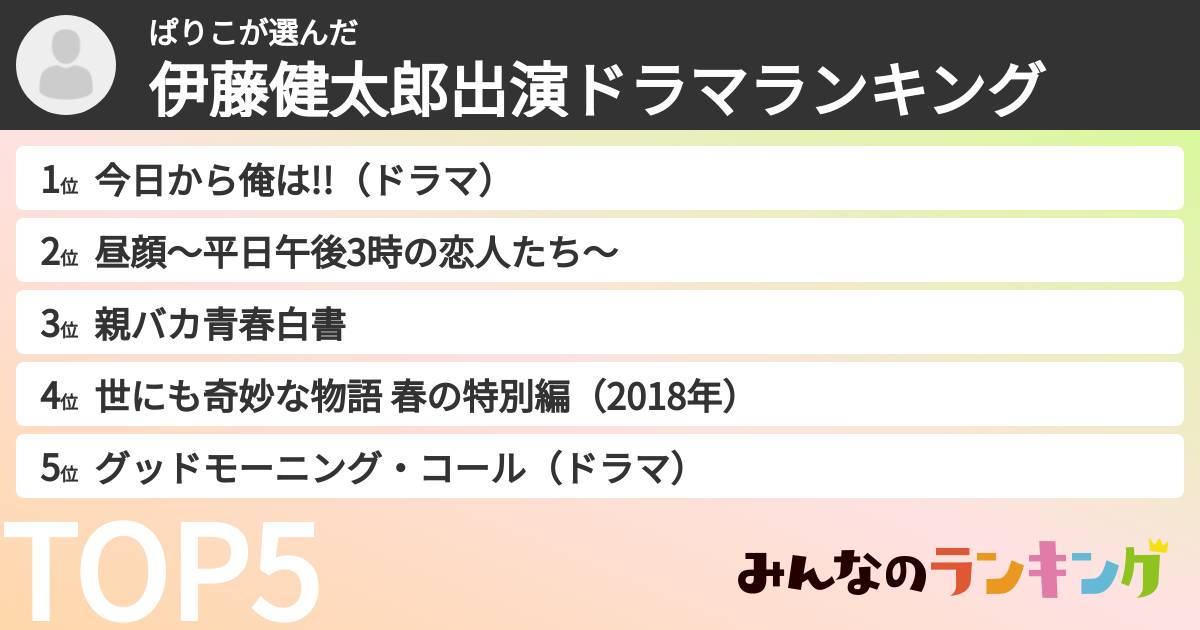 ぱりこが選んだ
伊藤健太郎出演ドラマランキング

1位 今日から俺は!!（ドラマ）

2位 昼顔〜平日午後3時の恋人たち〜

3位 親バカ青春白書

4位 世にも奇妙な物語 春の特別編（2018年）

5位 グッドモーニング・コール（ドラマ）

TOP5

みんなのランキング